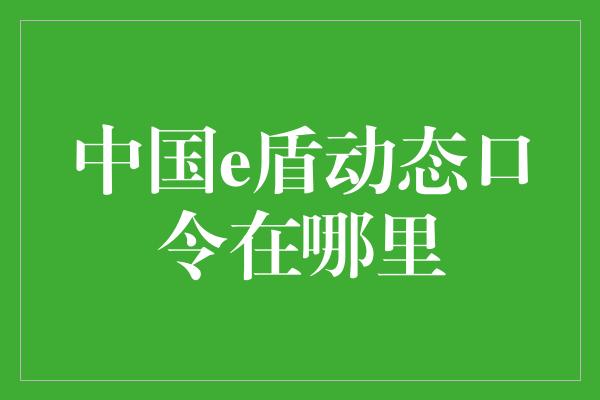 中国e盾动态口令在哪里